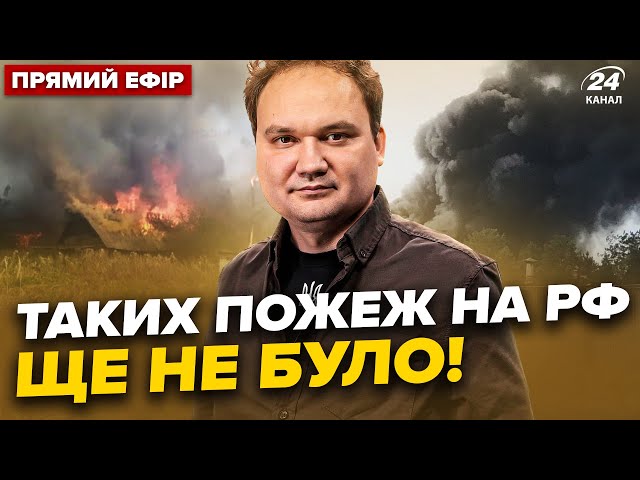 ПРЯМИЙ ЕФІР

24 КАНАЛ

ТАКИХ ПОЖЕЖ НА РФ ЩЕ НЕ БУЛО!